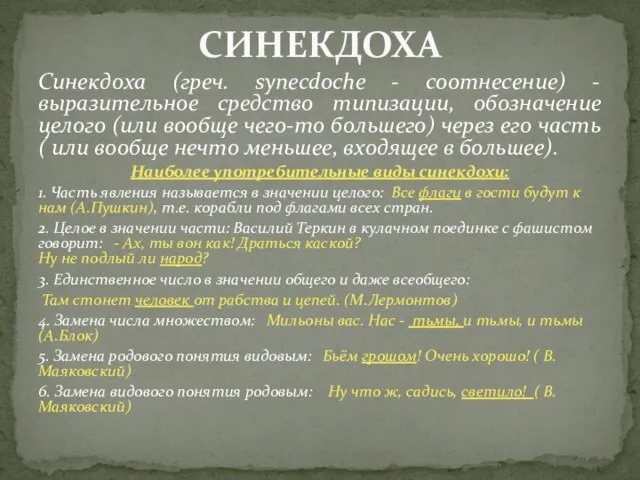 СИНЕКДОХА

Синекдоха (греч. synecdoche - соотнесение) - выразительное средство типизации, обозначение целого (или вообще чего-то большего) через его часть ( или вообще нечто меньшее, входящее в большее).

Наиболее употребительные виды синекдохи:

1. Часть явления называется в значении целого: Все флаги в гости будут к нам (А.Пушкин), т.е. корабли под флагами всех стран.

2. Целое в значении части: Василий Теркин в кулачном поединке с фашистом говорит: - Ах, ты вон как! Драться каской? Ну не подлый ли народ?

3. Единственное число в значении общего и даже всеобщего: Там стонет человек от рабства и цепей. (М.Лермонтов)

4. Замена числа множеством: Мильоны вас. Нас - тьмы, и тьмы, и тьмы (А.Блок)

5. Замена родового понятия видовым: Бьём грошом! Очень хорошо! ( В. Маяковский)

6. Замена видового понятия родовым: Ну что ж, садись, светило! ( В. Маяковский)